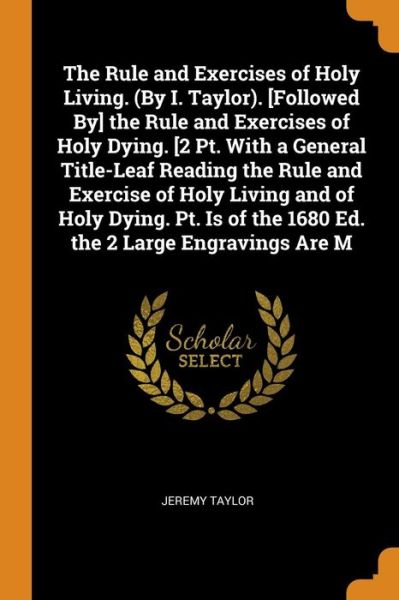 The Rule and Exercises of Holy Living. (By I. Taylor). [Followed By] the Rule and Exercises of Holy Dying. [2 Pt. With a General Title-Leaf Reading the Rule and Exercise of Holy Living and of Holy Dying. Pt. Is of the 1680 Ed. the 2 Large Engravings Are M

Scholar SELECT

JEREMY TAYLOR